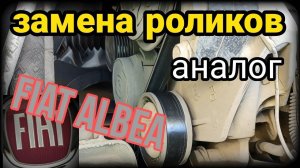 замена роликов

аналог

FIAT ALBEA

FIAT